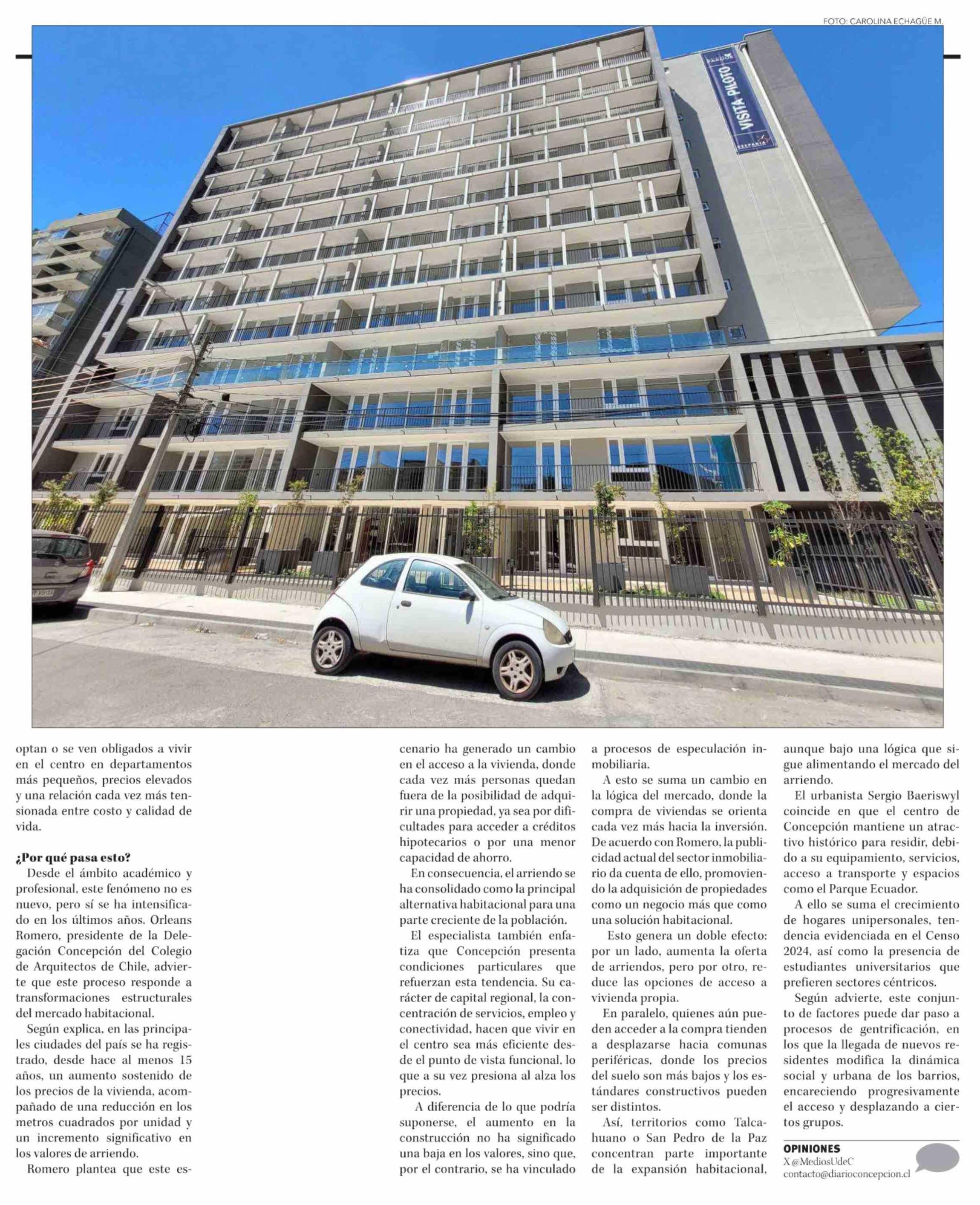 FOTO: CAROLINA ECHAGÜE M.

VISITA PILOTO

optan o se ven obligados a vivir en el centro en departamentos más pequeños, precios elevados y una relación cada vez más tensionada entre costo y calidad de vida.

¿Por qué pasa esto?
Desde el ámbito académico y profesional, este fenómeno no es nuevo, pero sí se ha intensificado en los últimos años. Orleans Romero, presidente de la Delegación Concepción del Colegio de Arquitectos de Chile, advierte que este proceso responde a transformaciones estructurales del mercado habitacional.

Según explica, en las principales ciudades del país se ha registrado, desde hace al menos 15 años, un aumento sostenido de los precios de la vivienda, acompañado de una reducción en los metros cuadrados por unidad y un incremento significativo en los valores de arriendo.

Romero plantea que este escenario ha generado un cambio en el acceso a la vivienda, donde cada vez más personas quedan fuera de la posibilidad de adquirir una propiedad, ya sea por dificultades para acceder a créditos hipotecarios o por una menor capacidad de ahorro.

En consecuencia, el arriendo se ha consolidado como la principal alternativa habitacional para una parte creciente de la población.

El especialista también enfatiza que Concepción presenta condiciones particulares que refuerzan esta tendencia. Su carácter de capital regional, la concentración de servicios, empleo y conectividad, hacen que vivir en el centro sea más eficiente desde el punto de vista funcional, lo que a su vez presiona al alza los precios.

A diferencia de lo que podría suponerse, el aumento en la construcción no ha significado una baja en los valores, sino que, por el contrario, se ha vinculado a procesos de especulación inmobiliaria.

A esto se suma un cambio en la lógica del mercado, donde la compra de viviendas se orienta cada vez más hacia la inversión. De acuerdo con Romero, la publicidad actual del sector inmobiliario da cuenta de ello, promoviendo la adquisición de propiedades como un negocio más que como una solución habitacional.

Esto genera un doble efecto: por un lado, aumenta la oferta de arriendos, pero por otro, reduce las opciones de acceso a vivienda propia.

En paralelo, quienes aún pueden acceder a la compra tienden a desplazarse hacia comunas periféricas, donde los precios del suelo son más bajos y los estándares constructivos pueden ser distintos.

Así, territorios como Talcahuano o San Pedro de la Paz concentran parte importante de la expansión habitacional, aunque bajo una lógica que sigue alimentando el mercado del arriendo.

El urbanista Sergio Baeriswyl coincide en que el centro de Concepción mantiene un atractivo histórico para residir, debido a su equipamiento, servicios, acceso a transporte y espacios como el Parque Ecuador.

A ello se suma el crecimiento de hogares unipersonales, tendencia evidenciada en el Censo 2024, así como la presencia de estudiantes universitarios que prefieren sectores céntricos.

Según advierte, este conjunto de factores puede dar paso a procesos de gentrificación, en los que la llegada de nuevos residentes modifica la dinámica social y urbana de los barrios, encareciendo progresivamente el acceso y desplazando a ciertos grupos.

OPINIONES
X @MediosUdeC
contacto@diarioconcepcion.cl